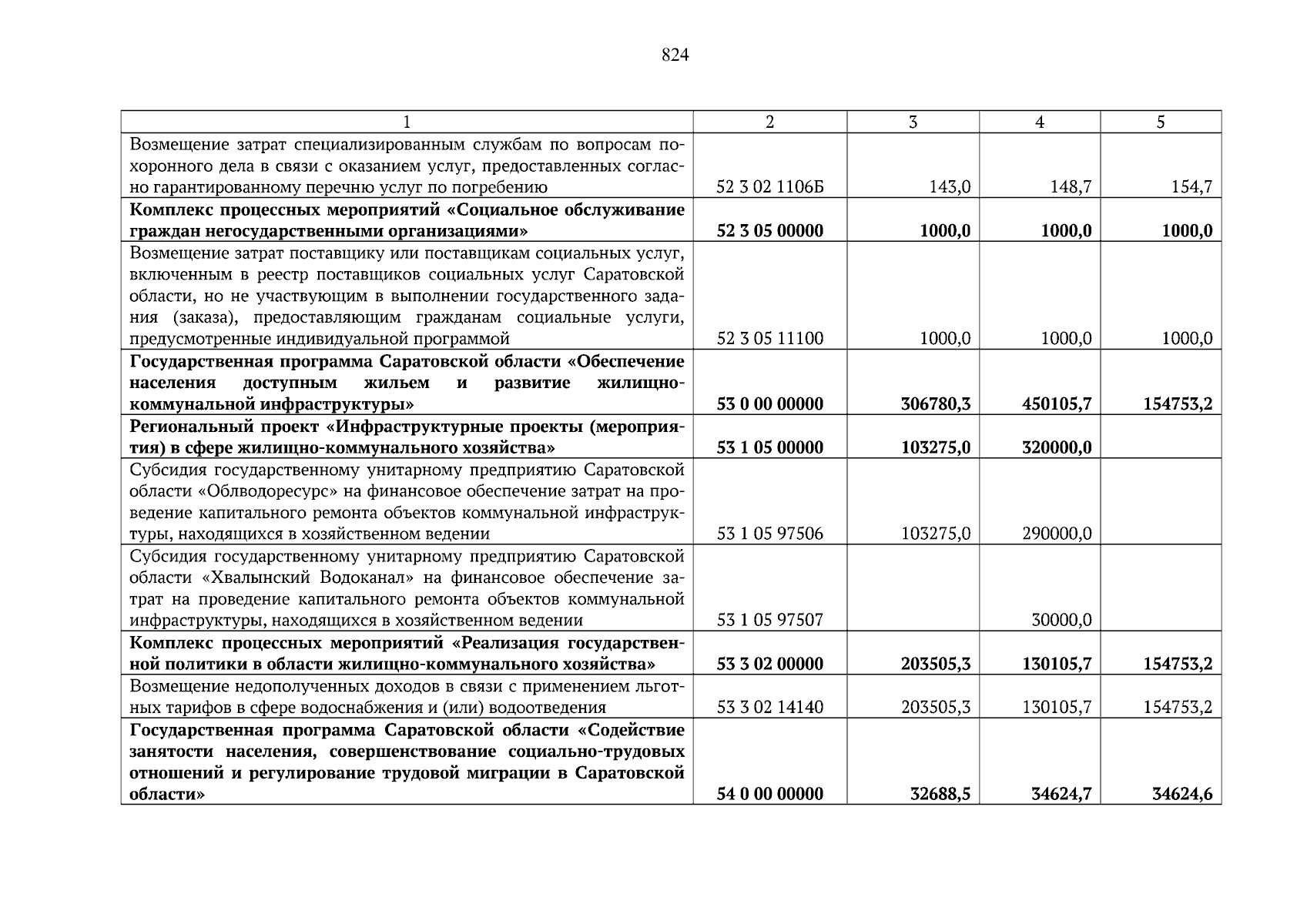 824

| 1 | 2 | 3 | 4 | 5 |
|---|---|---|---|---|
| Возмещение затрат специализированным службам по вопросам похоронного дела в связи с оказанием услуг, предоставленных согласно гарантированному перечню услуг по погребению | 52 3 02 1106Б | 143,0 | 148,7 | 154,7 |
| Комплекс процессных мероприятий «Социальное обслуживание граждан негосударственными организациями» | 52 3 05 00000 | 1000,0 | 1000,0 | 1000,0 |
| Возмещение затрат поставщику или поставщикам социальных услуг, включенным в реестр поставщиков социальных услуг Саратовской области, но не участвующим в выполнении государственного задания (заказа), предоставляющим гражданам социальные услуги, предусмотренные индивидуальной программой | 52 3 05 11100 | 1000,0 | 1000,0 | 1000,0 |
| Государственная программа Саратовской области «Обеспечение населения доступным жильем и развитие жилищно-коммунальной инфраструктуры» | 53 0 00 00000 | 306780,3 | 450105,7 | 154753,2 |
| Региональный проект «Инфраструктурные проекты (мероприятия) в сфере жилищно-коммунального хозяйства» | 53 1 05 00000 | 103275,0 | 320000,0 | |
| Субсидия государственному унитарному предприятию Саратовской области «Облводоресурс» на финансовое обеспечение затрат на проведение капитального ремонта объектов коммунальной инфраструктуры, находящихся в хозяйственном ведении | 53 1 05 97506 | 103275,0 | 290000,0 | |
| Субсидия государственному унитарному предприятию Саратовской области «Хвалынский Водоканал» на финансовое обеспечение затрат на проведение капитального ремонта объектов коммунальной инфраструктуры, находящихся в хозяйственном ведении | 53 1 05 97507 | | 30000,0 | |
| Комплекс процессных мероприятий «Реализация государственной политики в области жилищно-коммунального хозяйства» | 53 3 02 00000 | 203505,3 | 130105,7 | 154753,2 |
| Возмещение недополученных доходов в связи с применением льготных тарифов в сфере водоснабжения и (или) водоотведения | 53 3 02 14140 | 203505,3 | 130105,7 | 154753,2 |
| Государственная программа Саратовской области «Содействие занятости населения, совершенствование социально-трудовых отношений и регулирование трудовой миграции в Саратовской области» | 54 0 00 00000 | 32688,5 | 34624,7 | 34624,6 |